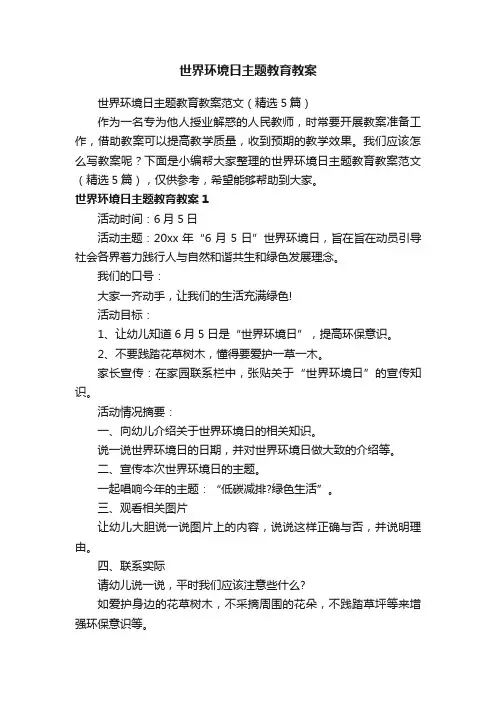 世界环境日主题教育教案

世界环境日主题教育教案范文（精选5篇）

作为一名专为他人授业解惑的人民教师，时常要开展教案准备工作，借助教案可以提高教学质量，收到预期的教学效果。我们应该怎么写教案呢？下面是小编帮大家整理的世界环境日主题教育教案范文（精选5篇），仅供参考，希望能够帮助到大家。

世界环境日主题教育教案1

活动时间：6月5日

活动主题：20xx年“6月5日”世界环境日，旨在旨在动员引导社会各界着力践行人与自然和谐共生和绿色发展理念。

我们的口号：

大家一齐动手，让我们的生活充满绿色!

活动目标：

1、让幼儿知道6月5日是“世界环境日”，提高环保意识。

2、不要践踏花草树木，懂得要爱护一草一木。

家长宣传：在家园联系栏中，张贴关于“世界环境日”的宣传知识。

活动情况摘要：

一、向幼儿介绍关于世界环境日的相关知识。

说一说世界环境日的日期，并对世界环境日做大致的介绍等。

二、宣传本次世界环境日的主题。

一起唱响今年的主题：“低碳减排?绿色生活”。

三、观看相关图片

让幼儿大胆说一说图片上的内容，说说这样正确与否，并说明理由。

四、联系实际

请幼儿说一说，平时我们应该注意些什么?

如爱护身边的花草树木，不采摘周围的花朵，不践踏草坪等来增强环保意识等。